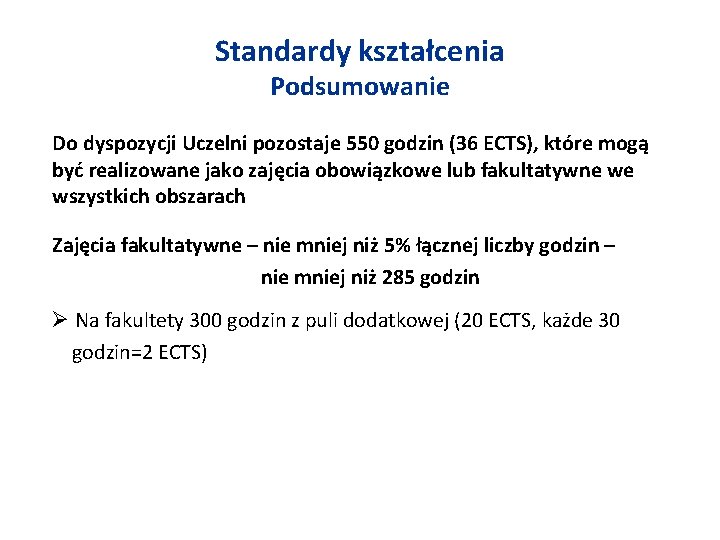 Standardy kształcenia
Podsumowanie

Do dyspozycji Uczelni pozostaje 550 godzin (36 ECTS), które mogą być realizowane jako zajęcia obowiązkowe lub fakultatywne we wszystkich obszarach

Zajęcia fakultatywne – nie mniej niż 5% łącznej liczby godzin – nie mniej niż 285 godzin

➢ Na fakultety 300 godzin z puli dodatkowej (20 ECTS, każde 30 godzin=2 ECTS)